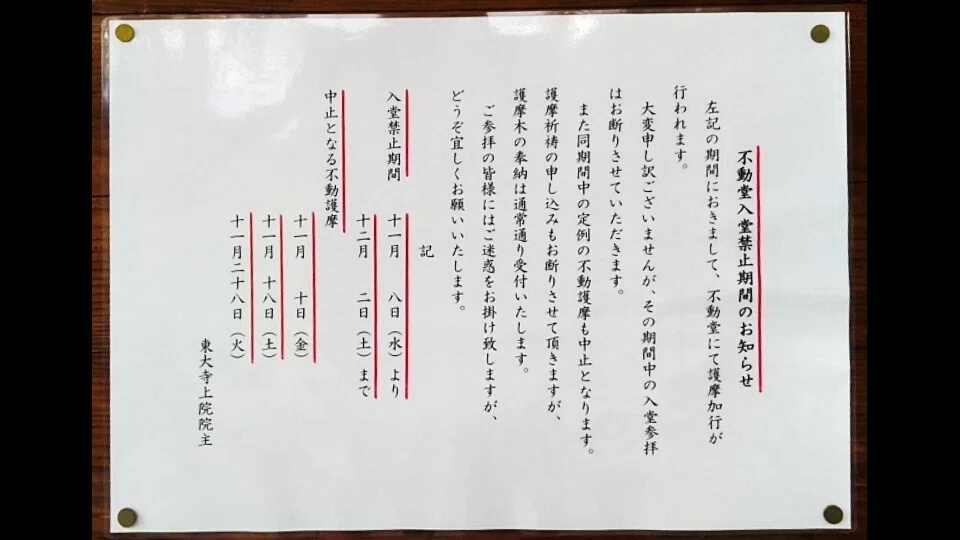 不動堂入堂禁止期間のお知らせ

左記の期間におきまして、不動堂にて護摩加行が行われます。

大変申し訳ございませんが、その期間中の入堂参拝はお断りさせていただきます。

また同期間中の定例の不動護摩も中止となります。

護摩祈祷の申し込みもお断りさせて頂きますが、護摩木の奉納は通常通り受付いたします。

ご参拝の皆様にはご迷惑をお掛け致しますが、どうぞ宜しくお願いいたします。

記

入堂禁止期間

十一月　八日（水）より
十二月　二日（土）まで

中止となる不動護摩

十一月　十日（金）
十一月　十八日（土）
十一月二十八日（火）

東大寺上院院主